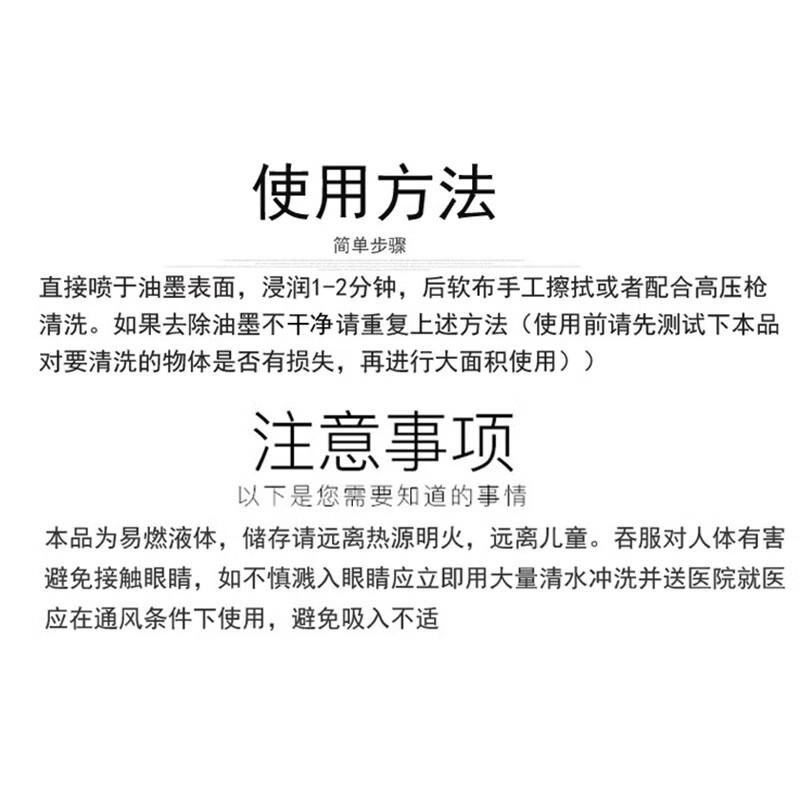 使用方法

简单步骤

直接喷于油墨表面，浸润1-2分钟，后软布手工擦拭或者配合高压枪清洗。如果去除油墨不干净请重复上述方法（使用前请先测试下本品对要清洗的物体是否有损失，再进行大面积使用））

注意事项

以下是您需要知道的事情

本品为易燃液体，储存请远离热源明火，远离儿童。吞服对人体有害

避免接触眼睛，如不慎溅入眼睛应立即用大量清水冲洗并送医院就医

应在通风条件下使用，避免吸入不适